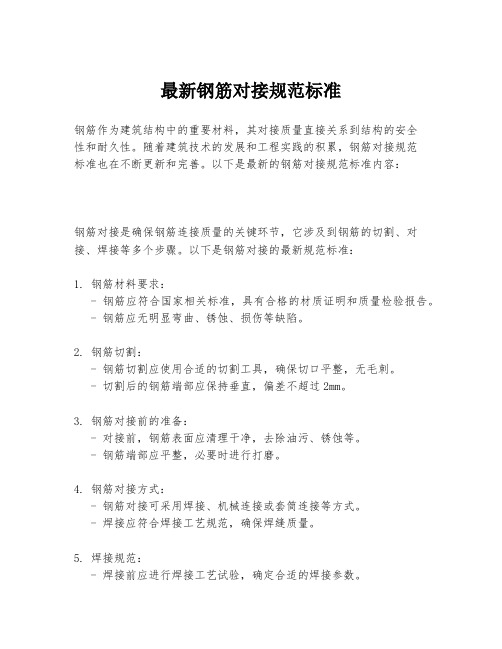 最新钢筋对接规范标准

钢筋作为建筑结构中的重要材料，其对接质量直接关系到结构的安全性和耐久性。随着建筑技术的发展和工程实践的积累，钢筋对接规范标准也在不断更新和完善。以下是最新的钢筋对接规范标准内容：

钢筋对接是确保钢筋连接质量的关键环节，它涉及到钢筋的切割、对接、焊接等多个步骤。以下是钢筋对接的最新规范标准：

1. 钢筋材料要求：
- 钢筋应符合国家相关标准，具有合格的材质证明和质量检验报告。
- 钢筋应无明显弯曲、锈蚀、损伤等缺陷。

2. 钢筋切割：
- 钢筋切割应使用合适的切割工具，确保切口平整，无毛刺。
- 切割后的钢筋端部应保持垂直，偏差不超过2mm。

3. 钢筋对接前的准备：
- 对接前，钢筋表面应清理干净，去除油污、锈蚀等。
- 钢筋端部应平整，必要时进行打磨。

4. 钢筋对接方式：
- 钢筋对接可采用焊接、机械连接或套筒连接等方式。
- 焊接应符合焊接工艺规范，确保焊缝质量。

5. 焊接规范：
- 焊接前应进行焊接工艺试验，确定合适的焊接参数。